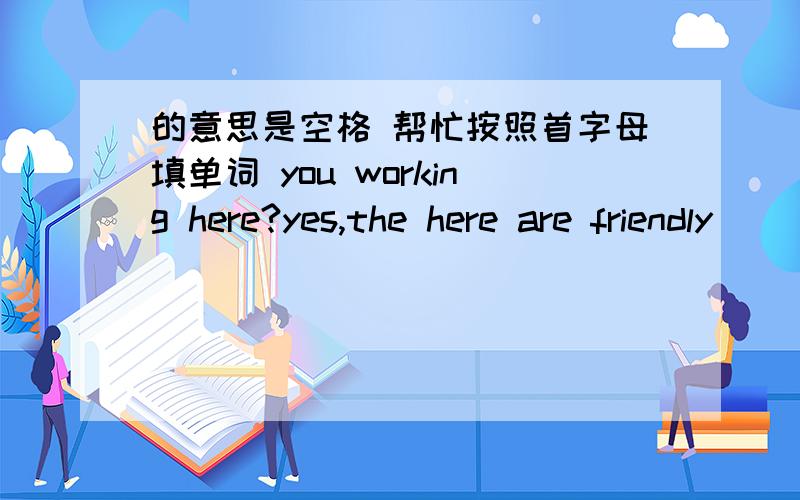 的意思是空格 帮忙按照首字母填单词 you working here?yes,the here are friendly